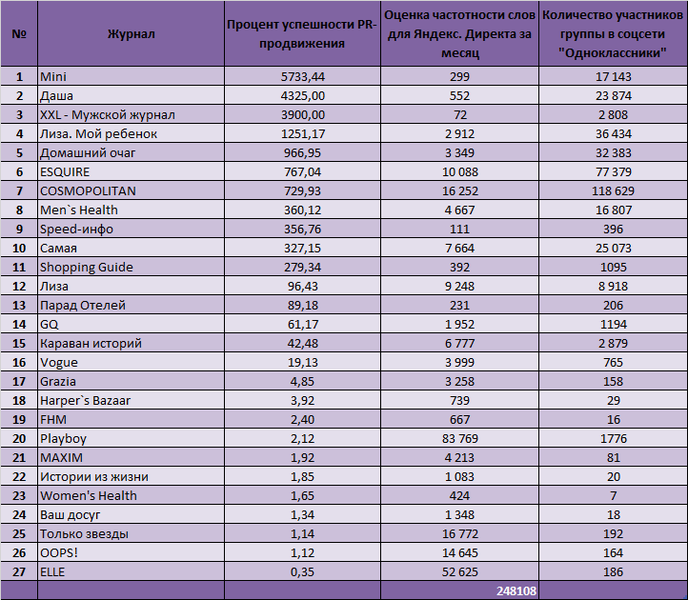 | № | Журнал | Процент успешности PR-продвижения | Оценка частотности слов для Яндекс. Директа за месяц | Количество участников группы в соцсети "Одноклассники" |
|---|---|---|---|---|
| 1 | Mini | 5733,44 | 299 | 17 143 |
| 2 | Даша | 4325,00 | 552 | 23 874 |
| 3 | XXL - Мужской журнал | 3900,00 | 72 | 2 808 |
| 4 | Лиза. Мой ребенок | 1251,17 | 2 912 | 36 434 |
| 5 | Домашний очаг | 966,95 | 3 349 | 32 383 |
| 6 | ESQUIRE | 767,04 | 10 088 | 77 379 |
| 7 | COSMOPOLITAN | 729,93 | 16 252 | 118 629 |
| 8 | Men`s Health | 360,12 | 4 667 | 16 807 |
| 9 | Speed-инфо | 356,76 | 111 | 396 |
| 10 | Самая | 327,15 | 7 664 | 25 073 |
| 11 | Shopping Guide | 279,34 | 392 | 1095 |
| 12 | Лиза | 96,43 | 9 248 | 8 918 |
| 13 | Парад Отелей | 89,18 | 231 | 206 |
| 14 | GQ | 61,17 | 1 952 | 1194 |
| 15 | Караван историй | 42,48 | 6 777 | 2 879 |
| 16 | Vogue | 19,13 | 3 999 | 765 |
| 17 | Grazia | 4,85 | 3 258 | 158 |
| 18 | Harper`s Bazaar | 3,92 | 739 | 29 |
| 19 | FHM | 2,40 | 667 | 16 |
| 20 | Playboy | 2,12 | 83 769 | 1776 |
| 21 | MAXIM | 1,92 | 4 213 | 81 |
| 22 | Истории из жизни | 1,85 | 1 083 | 20 |
| 23 | Women's Health | 1,65 | 424 | 7 |
| 24 | Ваш досуг | 1,34 | 1 348 | 18 |
| 25 | Только звезды | 1,14 | 16 772 | 192 |
| 26 | OOPS! | 1,12 | 14 645 | 164 |
| 27 | ELLE | 0,35 | 52 625 | 186 |
| | | | 248108 | |